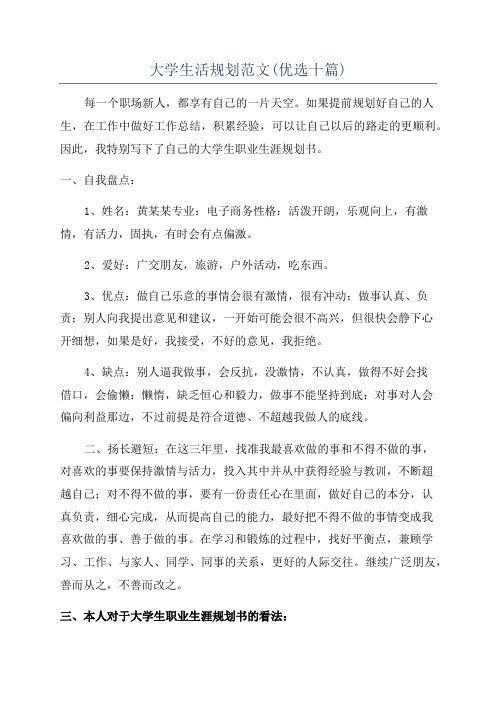 大学生活规划范文(优选十篇)

每一个职场新人，都享有自己的一片天空。如果提前规划好自己的人生，在工作中做好工作总结，积累经验，可以让自己以后的路走的更顺利。因此，我特别写下了自己的大学生职业生涯规划书。

一、自我盘点：

1、姓名：黄某某专业：电子商务性格：活泼开朗，乐观向上，有激情，有活力，固执，有时会有点偏激。

2、爱好：广交朋友，旅游，户外活动，吃东西。

3、优点：做自己乐意的事情会很有激情，很有冲动；做事认真、负责；别人向我提出意见和建议，一开始可能会很不高兴，但很快会静下心开细想，如果是好，我接受，不好的意见，我拒绝。

4、缺点：别人逼我做事，会反抗，没激情，不认真，做得不好会找借口，会偷懒；懒惰，缺乏恒心和毅力，做事不能坚持到底；对事对人会偏向利益那边，不过前提是符合道德、不超越我做人的底线。

二、扬长避短：在这三年里，找准我最喜欢做的事和不得不做的事，对喜欢的事要保持激情与活力，投入其中并从中获得经验与教训，不断超越自己；对不得不做的事，要有一份责任心在里面，做好自己的本分，认真负责，细心完成，从而提高自己的能力，最好把不得不做的事情变成我喜欢做的事、善于做的事。在学习和锻炼的过程中，找好平衡点，兼顾学习、工作、与家人、同学、同事的关系，更好的人际交往。继续广泛朋友，善而从之，不善而改之。

三、本人对于大学生职业生涯规划书的看法：